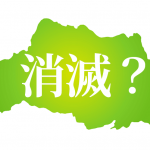 消滅？